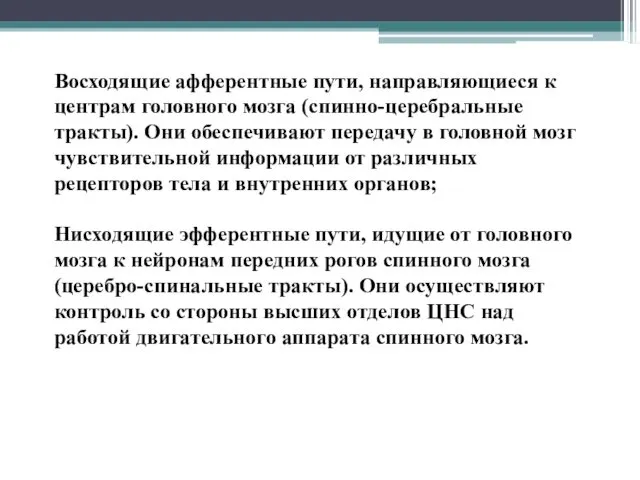 Восходящие афферентные пути, направляющиеся к центрам головного мозга (спинно-церебральные тракты). Они обеспечивают передачу в головной мозг чувствительной информации от различных рецепторов тела и внутренних органов;

Нисходящие эфферентные пути, идущие от головного мозга к нейронам передних рогов спинного мозга (церебро-спинальные тракты). Они осуществляют контроль со стороны высших отделов ЦНС над работой двигательного аппарата спинного мозга.